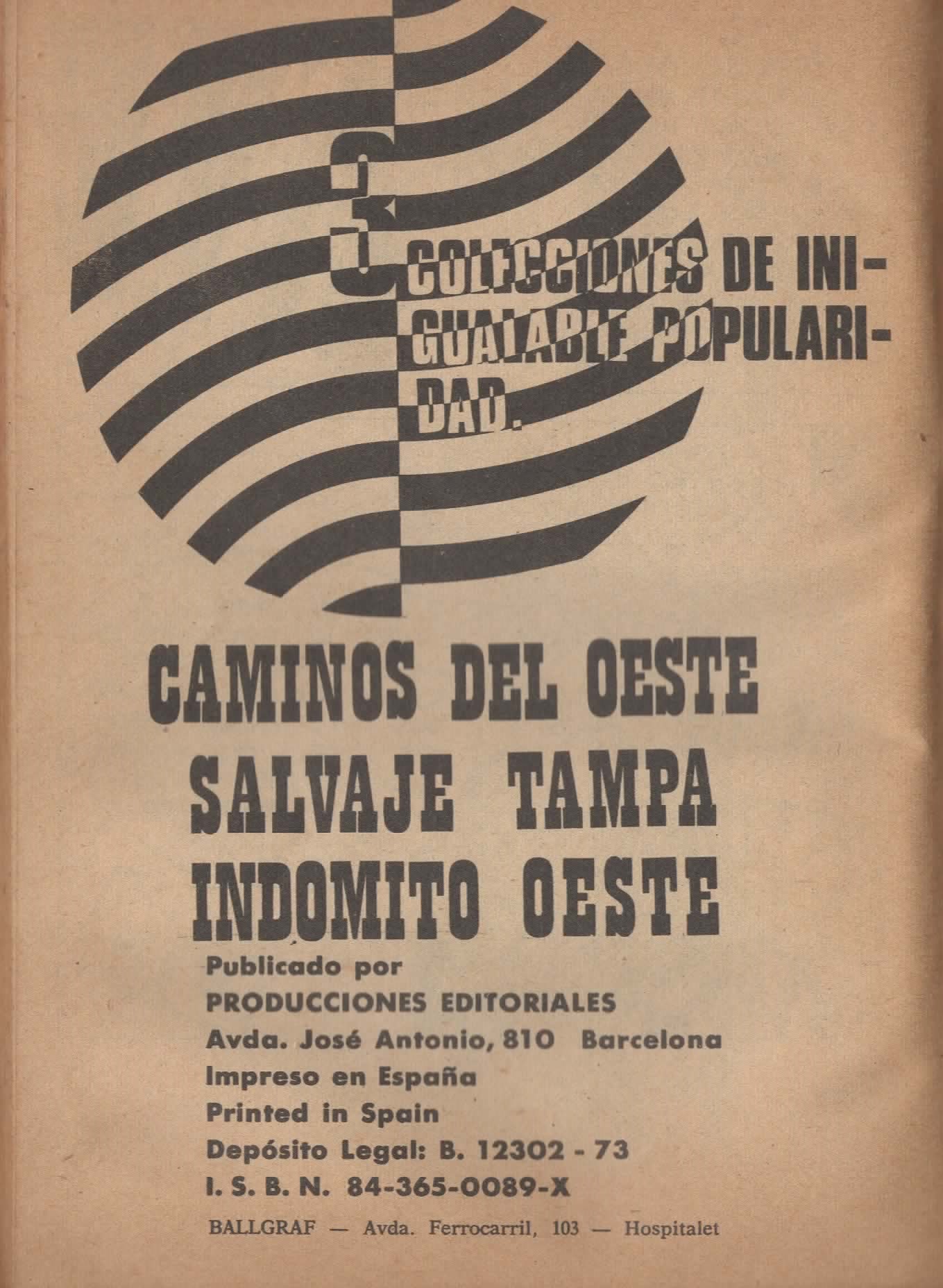 3

COLECCIONES DE INIGUALABLE POPULARIDAD.

CAMINOS DEL OESTE
SALVAJE TAMPA
INDOMITO OESTE

Publicado por
PRODUCCIONES EDITORIALES
Avda. José Antonio, 810 Barcelona
Impreso en España
Printed in Spain
Depósito Legal: B. 12302 - 73
I. S. B. N. 84-365-0089-X

BALLGRAF — Avda. Ferrocarril, 103 — Hospitalet